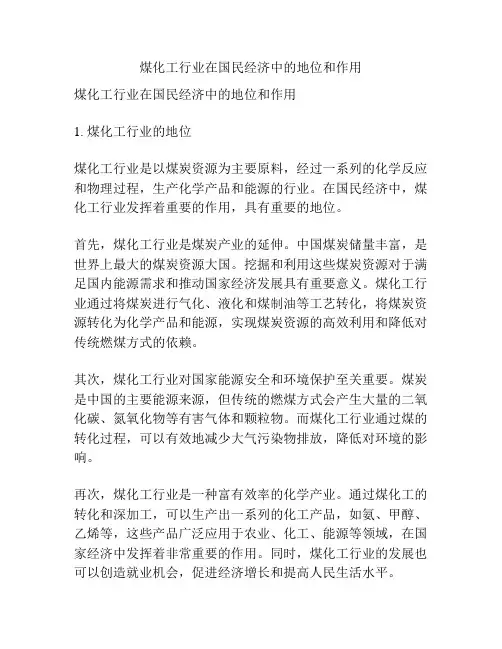 煤化工行业在国民经济中的地位和作用

煤化工行业在国民经济中的地位和作用

1. 煤化工行业的地位

煤化工行业是以煤炭资源为主要原料，经过一系列的化学反应和物理过程，生产化学产品和能源的行业。在国民经济中，煤化工行业发挥着重要的作用，具有重要的地位。

首先，煤化工行业是煤炭产业的延伸。中国煤炭储量丰富，是世界上最大的煤炭资源大国。挖掘和利用这些煤炭资源对于满足国内能源需求和推动国家经济发展具有重要意义。煤化工行业通过将煤炭进行气化、液化和煤制油等工艺转化，将煤炭资源转化为化学产品和能源，实现煤炭资源的高效利用和降低对传统燃煤方式的依赖。

其次，煤化工行业对国家能源安全和环境保护至关重要。煤炭是中国的主要能源来源，但传统的燃煤方式会产生大量的二氧化碳、氮氧化物等有害气体和颗粒物。而煤化工行业通过煤的转化过程，可以有效地减少大气污染物排放，降低对环境的影响。

再次，煤化工行业是一种富有效率的化学产业。通过煤化工的转化和深加工，可以生产出一系列的化工产品，如氨、甲醇、乙烯等，这些产品广泛应用于农业、化工、能源等领域，在国家经济中发挥着非常重要的作用。同时，煤化工行业的发展也可以创造就业机会，促进经济增长和提高人民生活水平。